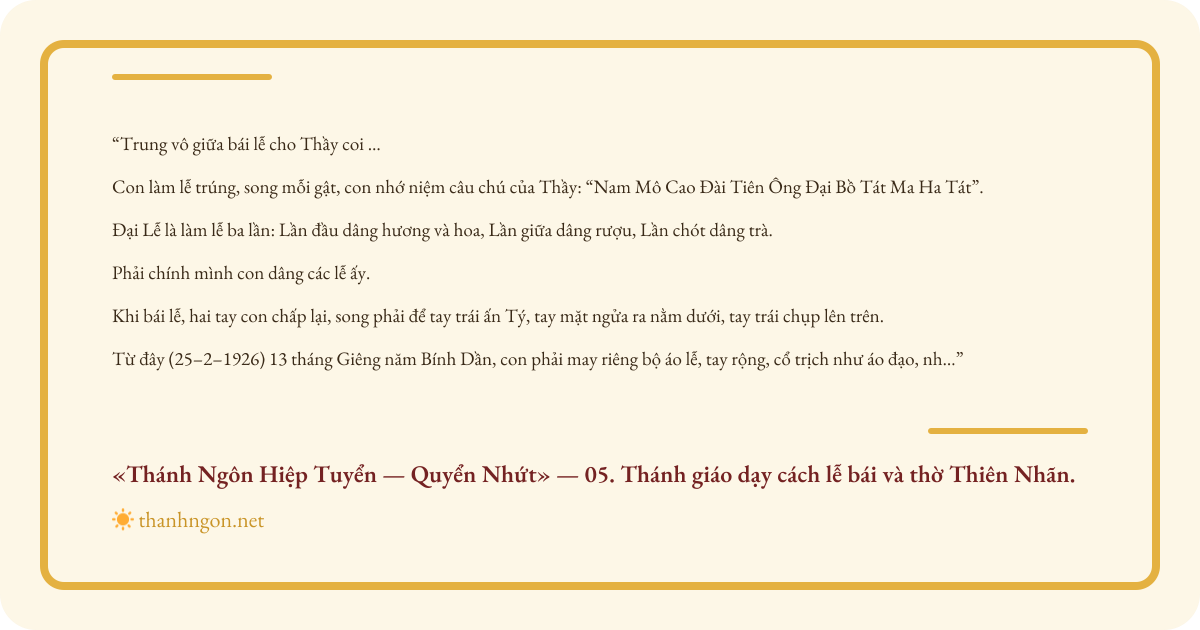 "Trung vô giữa bái lễ cho Thầy coi ...

Con làm lễ trúng, song mỗi gật, con nhớ niệm câu chú của Thầy: "Nam Mô Cao Đài Tiên Ông Đại Bồ Tát Ma Ha Tát".

Đại Lễ là làm lễ ba lần: Lần đầu dâng hương và hoa, Lần giữa dâng rượu, Lần chót dâng trà.

Phải chính mình con dâng các lễ ấy.

Khi bái lễ, hai tay con chấp lại, song phải để tay trái ấn Tý, tay mặt ngửa ra nằm dưới, tay trái chụp lên trên.

Từ đây (25–2–1926) 13 tháng Giêng năm Bính Dần, con phải may riêng bộ áo lễ, tay rộng, cổ trịch như áo đạo, nh..."

«Thánh Ngôn Hiệp Tuyển — Quyển Nhứt» — 05. Thánh giáo dạy cách lễ bái và thờ Thiên Nhãn.

thanhngon.net